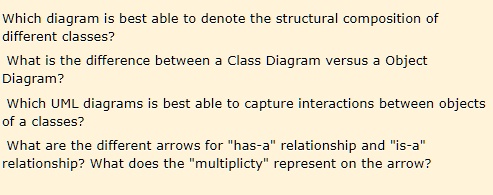 Which diagram is best able to denote the structural composition of different classes?

What is the difference between a Class Diagram versus a Object Diagram?

Which UML diagrams is best able to capture interactions between objects of a classes?

What are the different arrows for "has-a" relationship and "is-a" relationship? What does the "multiplicty" represent on the arrow?